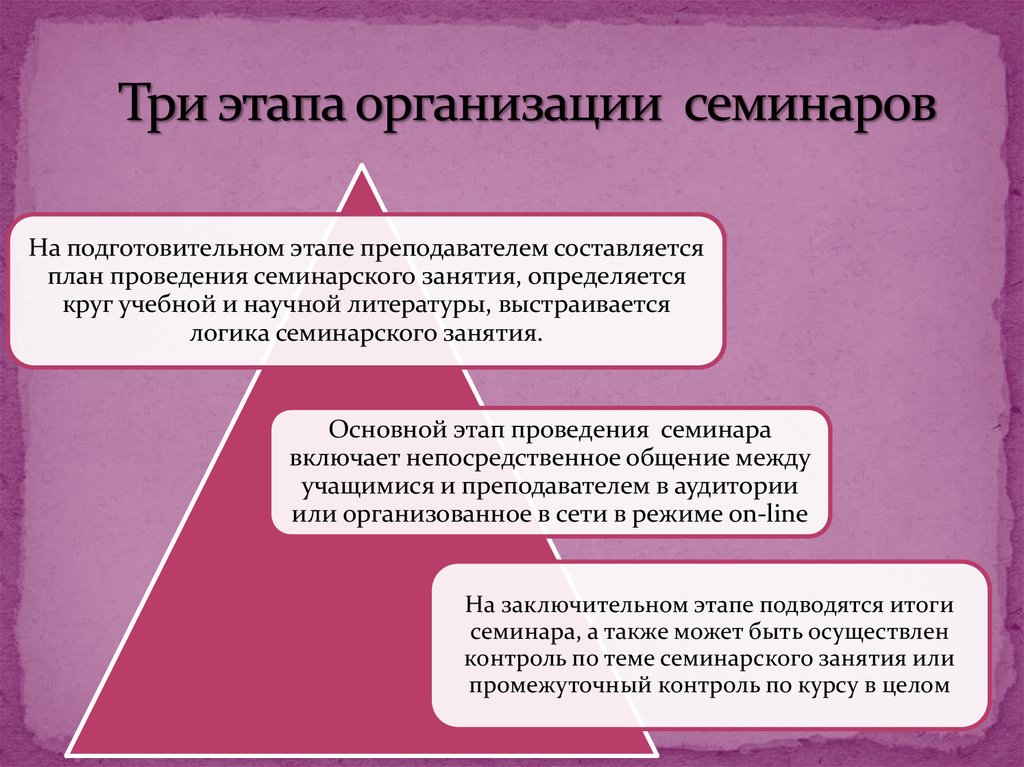 Три этапа организации семинаров

На подготовительном этапе преподавателем составляется план проведения семинарского занятия, определяется круг учебной и научной литературы, выстраивается логика семинарского занятия.

Основной этап проведения семинара включает непосредственное общение между учащимися и преподавателем в аудитории или организованное в сети в режиме on-line

На заключительном этапе подводятся итоги семинара, а также может быть осуществлен контроль по теме семинарского занятия или промежуточный контроль по курсу в целом